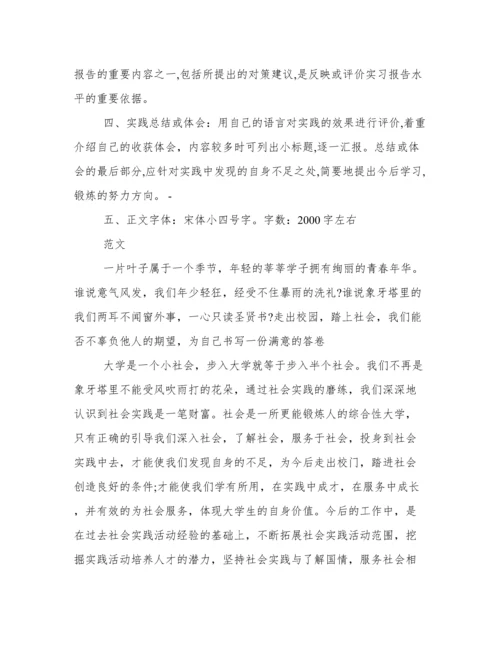 报告的重要内容之一,包括所提出的对策建议,是反映或评价实习报告水平的重要依据。

四、实践总结或体会：用自己的语言对实践的效果进行评价,着重介绍自己的收获体会，内容较多时可列出小标题,逐一汇报。总结或体会的最后部分,应针对实践中发现的自身不足之处,简要地提出今后学习,锻炼的努力方向。-

五、正文字体：宋体小四号字。字数：2000字左右

范文

一片叶子属于一个季节，年轻的莘莘学子拥有绚丽的青春年华。谁说意气风发，我们年少轻狂，经受不住暴雨的洗礼?谁说象牙塔里的我们两耳不闻窗外事，一心只读圣贤书?走出校园，踏上社会，我们能否不辜负他人的期望，为自己书写一份满意的答卷

大学是一个小社会，步入大学就等于步入半个社会。我们不再是象牙塔里不能受风吹雨打的花朵，通过社会实践的磨练，我们深深地认识到社会实践是一笔财富。社会是一所更能锻炼人的综合性大学，只有正确的引导我们深入社会，了解社会，服务于社会，投身到社会实践中去，才能使我们发现自身的不足，为今后走出校门，踏进社会创造良好的条件;才能使我们学有所用，在实践中成才，在服务中成长，并有效的为社会服务，体现大学生的自身价值。今后的工作中，是在过去社会实践活动经验的基础上，不断拓展社会实践活动范围，挖掘实践活动培养人才的潜力，坚持社会实践与了解国情，服务社会相